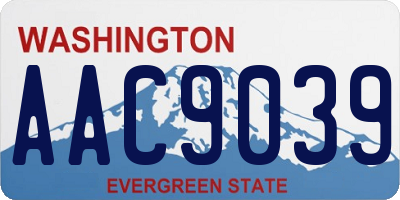 WASHINGTON
AAC9039
EVERGREEN STATE